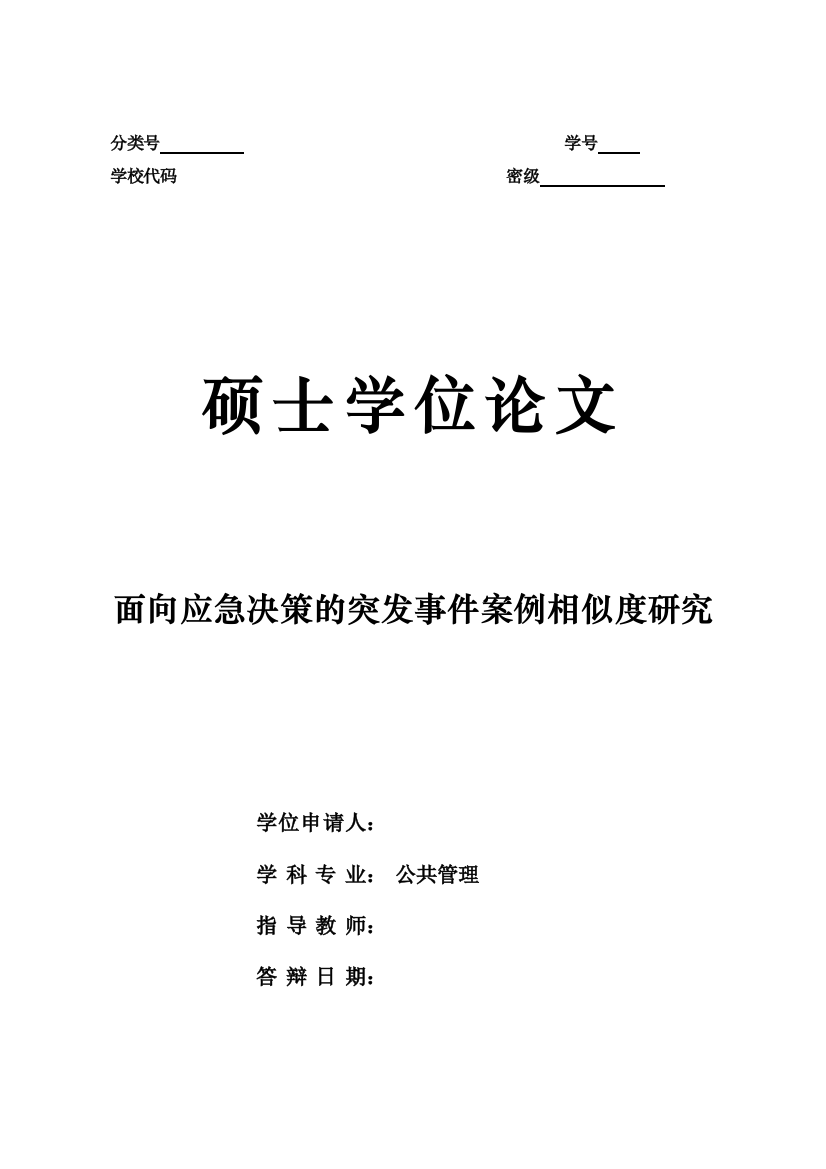 分类号 学号

学校代码 密级

硕士学位论文

面向应急决策的突发事件案例相似度研究

学位申请人：

学 科 专 业： 公共管理

指 导 教 师：

答 辩 日 期：